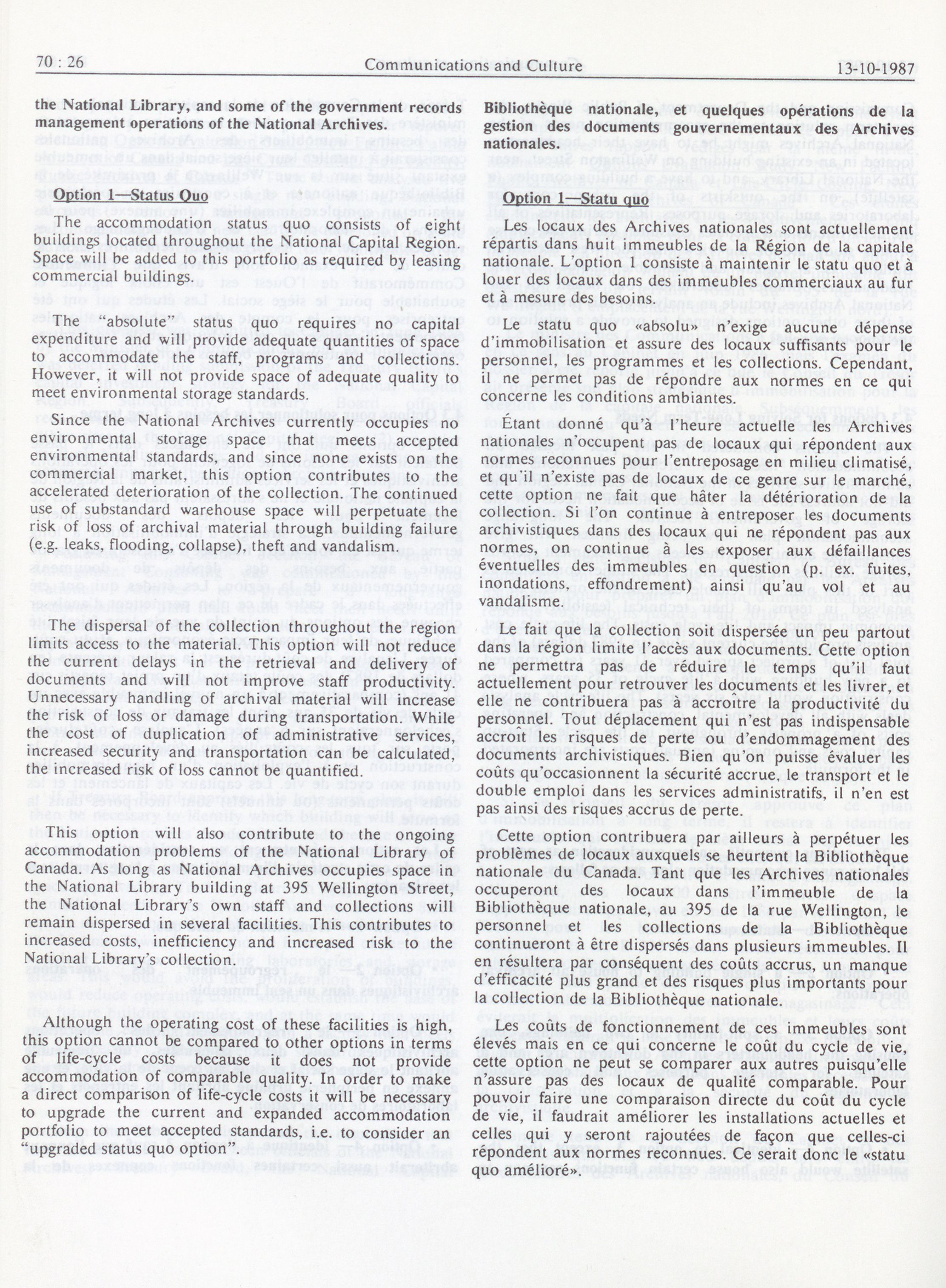 70 : 26 Communications and Culture 13-10-1987

the National Library, and some of the government records management operations of the National Archives.

Option 1—Status Quo

The accommodation status quo consists of eight buildings located throughout the National Capital Region. Space will be added to this portfolio as required by leasing commercial buildings.

The "absolute" status quo requires no capital expenditure and will provide adequate quantities of space to accommodate the staff, programs and collections. However, it will not provide space of adequate quality to meet environmental storage standards.

Since the National Archives currently occupies no environmental storage space that meets accepted environmental standards, and since none exists on the commercial market, this option contributes to the accelerated deterioration of the collection. The continued use of substandard warehouse space will perpetuate the risk of loss of archival material through building failure (e.g. leaks, flooding, collapse), theft and vandalism.

The dispersal of the collection throughout the region limits access to the material. This option will not reduce the current delays in the retrieval and delivery of documents and will not improve staff productivity. Unnecessary handling of archival material will increase the risk of loss or damage during transportation. While the cost of duplication of administrative services, increased security and transportation can be calculated, the increased risk of loss cannot be quantified.

This option will also contribute to the ongoing accommodation problems of the National Library of Canada. As long as National Archives occupies space in the National Library building at 395 Wellington Street, the National Library's own staff and collections will remain dispersed in several facilities. This contributes to increased costs, inefficiency and increased risk to the National Library's collection.

Although the operating cost of these facilities is high, this option cannot be compared to other options in terms of life-cycle costs because it does not provide accommodation of comparable quality. In order to make a direct comparison of life-cycle costs it will be necessary to upgrade the current and expanded accommodation portfolio to meet accepted standards, i.e. to consider an "upgraded status quo option".

Bibliothèque nationale, et quelques opérations de la gestion des documents gouvernementaux des Archives nationales.

Option 1—Statu quo

Les locaux des Archives nationales sont actuellement répartis dans huit immeubles de la Région de la capitale nationale. L'option 1 consiste à maintenir le statu quo et à louer des locaux dans des immeubles commerciaux au fur et à mesure des besoins.

Le statu quo «absolu» n'exige aucune dépense d'immobilisation et assure des locaux suffisants pour le personnel, les programmes et les collections. Cependant, il ne permet pas de répondre aux normes en ce qui concerne les conditions ambiantes.

Étant donné qu'à l'heure actuelle les Archives nationales n'occupent pas de locaux qui répondent aux normes reconnues pour l'entreposage en milieu climatisé, et qu'il n'existe pas de locaux de ce genre sur le marché, cette option ne fait que hâter la détérioration de la collection. Si l'on continue à entreposer les documents archivistiques dans des locaux qui ne répondent pas aux normes, on continue à les exposer aux défaillances éventuelles des immeubles en question (p. ex. fuites, inondations, effondrement) ainsi qu'au vol et au vandalisme.

Le fait que la collection soit dispersée un peu partout dans la région limite l'accès aux documents. Cette option ne permettra pas de réduire le temps qu'il faut actuellement pour retrouver les documents et les livrer, et elle ne contribuera pas à accroître la productivité du personnel. Tout déplacement qui n'est pas indispensable accroît les risques de perte ou d'endommagement des documents archivistiques. Bien qu'on puisse évaluer les coûts qu'occasionnent la sécurité accrue, le transport et le double emploi dans les services administratifs, il n'en est pas ainsi des risques accrus de perte.

Cette option contribuera par ailleurs à perpétuer les problèmes de locaux auxquels se heurtent la Bibliothèque nationale du Canada. Tant que les Archives nationales occuperont des locaux dans l'immeuble de la Bibliothèque nationale, au 395 de la rue Wellington, le personnel et les collections de la Bibliothèque continueront à être dispersés dans plusieurs immeubles. Il en résultera par conséquent des coûts accrus, un manque d'efficacité plus grand et des risques plus importants pour la collection de la Bibliothèque nationale.

Les coûts de fonctionnement de ces immeubles sont élevés mais en ce qui concerne le coût du cycle de vie, cette option ne peut se comparer aux autres puisqu'elle n'assure pas des locaux de qualité comparable. Pour pouvoir faire une comparaison directe du coût du cycle de vie, il faudrait améliorer les installations actuelles et celles qui y seront rajoutées de façon que celles-ci répondent aux normes reconnues. Ce serait donc le «statu quo amélioré».